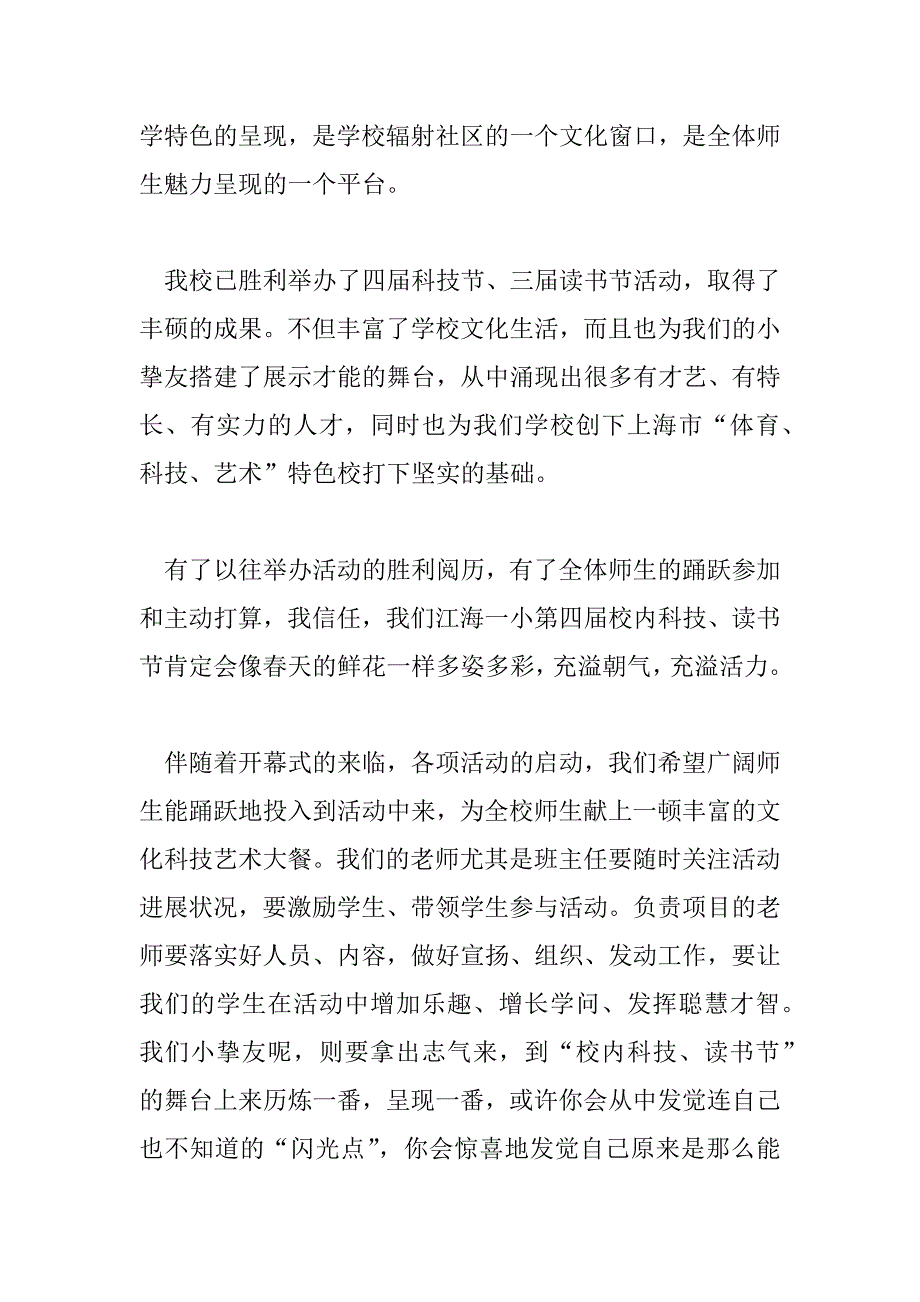 学特色的呈现，是学校辐射社区的一个文化窗口，是全体师生魅力呈现的一个平台。

我校已胜利举办了四届科技节、三届读书节活动，取得了丰硕的成果。不但丰富了学校文化生活，而且也为我们的小挚友搭建了展示才能的舞台，从中涌现出很多有才艺、有特长、有实力的人才，同时也为我们学校创下上海市“体育、科技、艺术”特色校打下坚实的基础。

有了以往举办活动的胜利阅历，有了全体师生的踊跃参加和主动打算，我信任，我们江海一小第四届校内科技、读书节肯定会像春天的鲜花一样多姿多彩，充溢朝气，充溢活力。

伴随着开幕式的来临，各项活动的启动，我们希望广阔师生能踊跃地投入到活动中来，为全校师生献上一顿丰富的文化科技艺术大餐。我们的老师尤其是班主任要随时关注活动进展状况，要激励学生、带领学生参与活动。负责项目的老师要落实好人员、内容，做好宣扬、组织、发动工作，要让我们的学生在活动中增加乐趣、增长学问、发挥聪慧才智。我们小挚友呢，则要拿出志气来，到“校内科技、读书节”的舞台上来历炼一番，呈现一番，或许你会从中发觉连自己也不知道的“闪光点”，你会惊喜地发觉自己原来是那么能